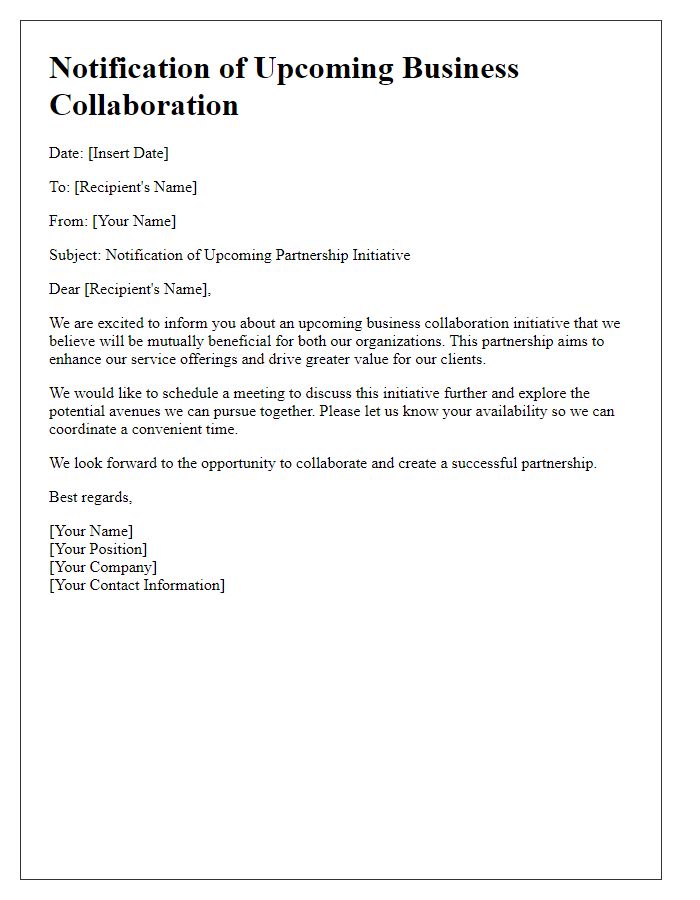 Notification of Upcoming Business Collaboration

Date: [Insert Date]

To: [Recipient's Name]

From: [Your Name]

Subject: Notification of Upcoming Partnership Initiative

Dear [Recipient's Name],

We are excited to inform you about an upcoming business collaboration initiative that we believe will be mutually beneficial for both our organizations. This partnership aims to enhance our service offerings and drive greater value for our clients.

We would like to schedule a meeting to discuss this initiative further and explore the potential avenues we can pursue together. Please let us know your availability so we can coordinate a convenient time.

We look forward to the opportunity to collaborate and create a successful partnership.

Best regards,

[Your Name]
[Your Position]
[Your Company]
[Your Contact Information]